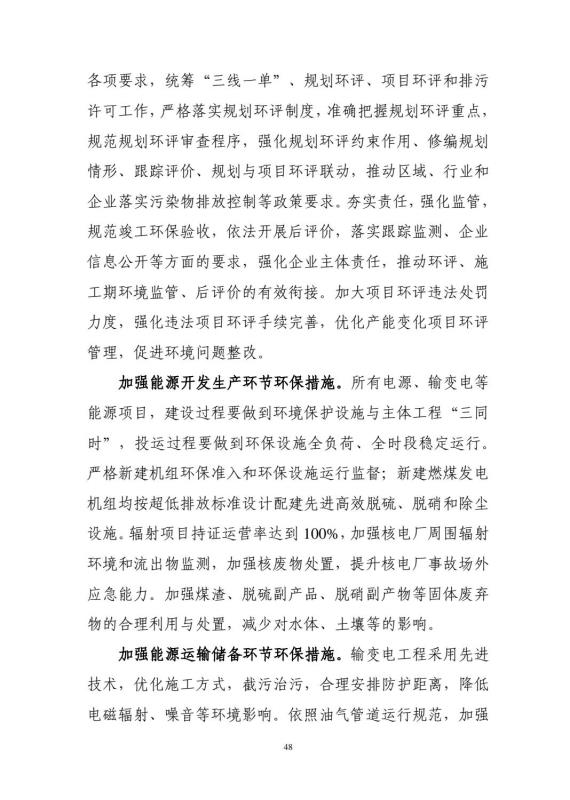 各项要求，统筹“三线一单”、规划环评、项目环评和排污许可工作，严格落实规划环评制度，准确把握规划环评重点，规范规划环评审查程序，强化规划环评约束作用、修编规划情形、跟踪评价、规划与项目环评联动，推动区域、行业和企业落实污染物排放控制等政策要求。夯实责任，强化监管，规范竣工环保验收，依法开展后评价，落实跟踪监测、企业信息公开等方面的要求，强化企业主体责任，推动环评、施工期环境监管、后评价的有效衔接。加大项目环评违法处罚力度，强化违法项目环评手续完善，优化产能变化项目环评管理，促进环境问题整改。

加强能源开发生产环节环保措施。所有电源、输变电等能源项目，建设过程要做到环境保护设施与主体工程“三同时”，投运过程要做到环保设施全负荷、全时段稳定运行。严格新建机组环保准入和环保设施运行监督；新建燃煤发电机组均按超低排放标准设计配建先进高效脱硫、脱硝和除尘设施。辐射项目持证运营率达到100%，加强核电厂周围辐射环境和流出物监测，加强核废物处置，提升核电厂事故场外应急能力。加强煤渣、脱硫副产品、脱硝副产物等固体废弃物的合理利用与处置，减少对水体、土壤等的影响。

加强能源运输储备环节环保措施。输变电工程采用先进技术，优化施工方式，截污治污，合理安排防护距离，降低电磁辐射、噪音等环境影响。依照油气管道运行规范，加强

48